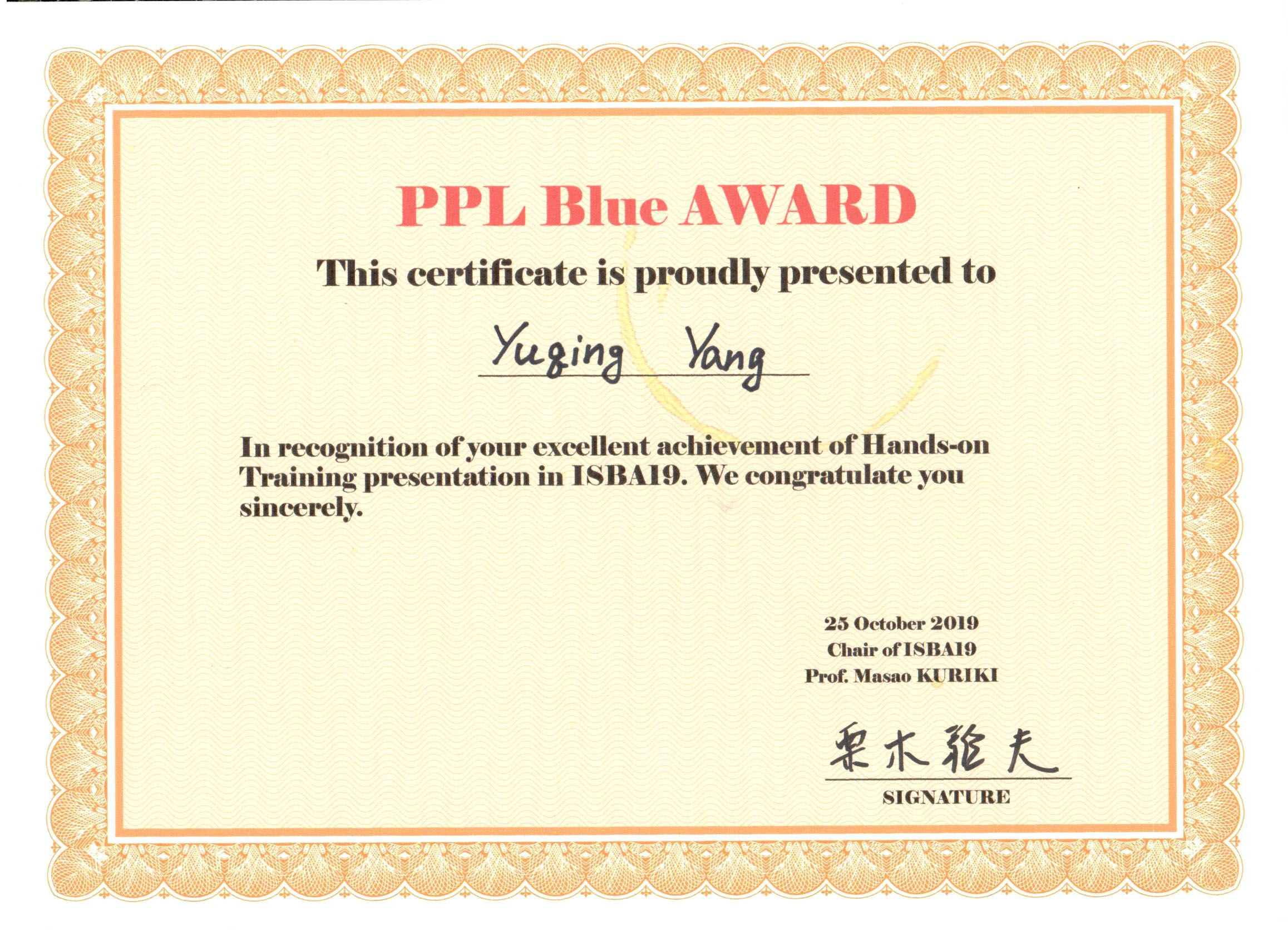 PPL Blue AWARD

This certificate is proudly presented to

Yuqing Yang

In recognition of your excellent achievement of Hands-on Training presentation in ISBA19. We congratulate you sincerely.

25 October 2019
Chair of ISBA19
Prof. Masao KURIKI

栗木雅夫
SIGNATURE